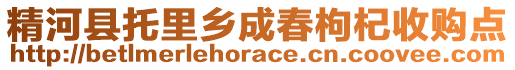 精河县托里乡成春枸杞收购点
http://betlmerlehorace.cn.coovee.com